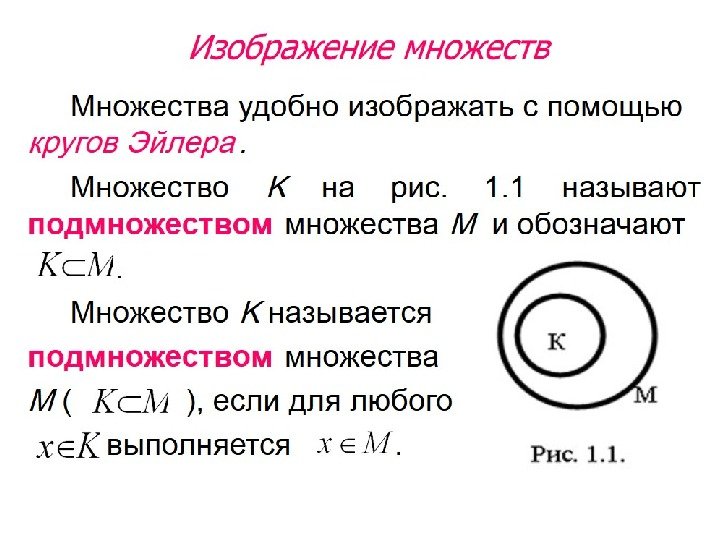 Изображение множеств

Множества удобно изображать с помощью кругов Эйлера.

Множество K на рис. 1.1 называют подмножеством множества M и обозначают $K \subset M$.

Множество K называется подмножеством множества M ( $K \subset M$ ), если для любого $x \in K$ выполняется $x \in M$.

K

M

Рис. 1.1.